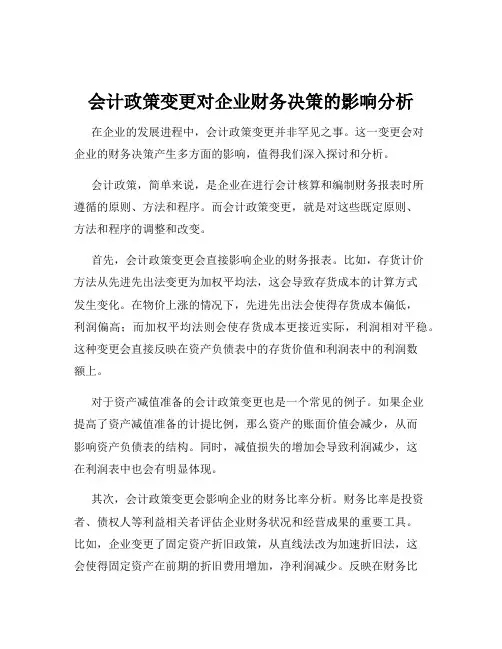 会计政策变更对企业财务决策的影响分析

在企业的发展进程中，会计政策变更并非罕见之事。这一变更会对企业的财务决策产生多方面的影响，值得我们深入探讨和分析。

会计政策，简单来说，是企业在进行会计核算和编制财务报表时所遵循的原则、方法和程序。而会计政策变更，就是对这些既定原则、方法和程序的调整和改变。

首先，会计政策变更会直接影响企业的财务报表。比如，存货计价方法从先进先出法变更为加权平均法，这会导致存货成本的计算方式发生变化。在物价上涨的情况下，先进先出法会使得存货成本偏低，利润偏高；而加权平均法则会使存货成本更接近实际，利润相对平稳。这种变更会直接反映在资产负债表中的存货价值和利润表中的利润数额上。

对于资产减值准备的会计政策变更也是一个常见的例子。如果企业提高了资产减值准备的计提比例，那么资产的账面价值会减少，从而影响资产负债表的结构。同时，减值损失的增加会导致利润减少，这在利润表中也会有明显体现。

其次，会计政策变更会影响企业的财务比率分析。财务比率是投资者、债权人等利益相关者评估企业财务状况和经营成果的重要工具。比如，企业变更了固定资产折旧政策，从直线法改为加速折旧法，这会使得固定资产在前期的折旧费用增加，净利润减少。反映在财务比